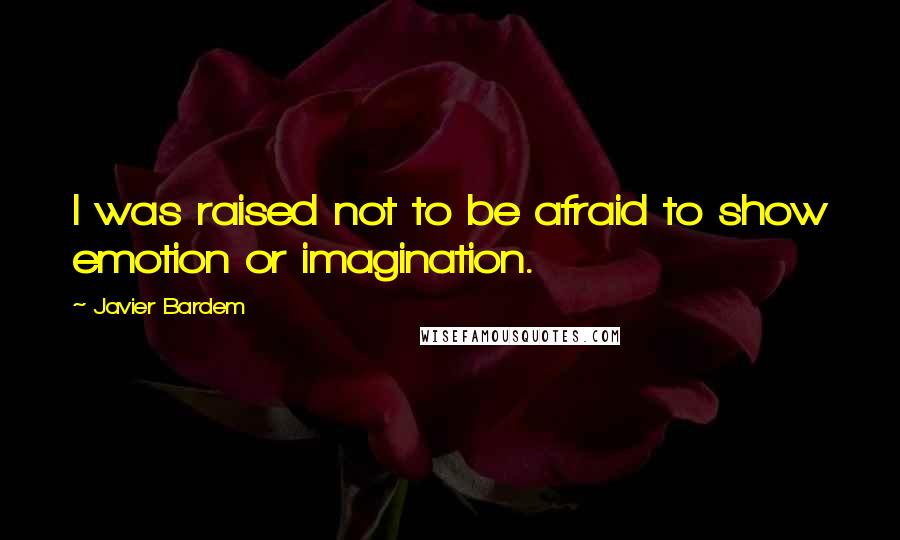 I was raised not to be afraid to show emotion or imagination.

~ Javier Bardem

WISEFAMOUSQUOTES.COM